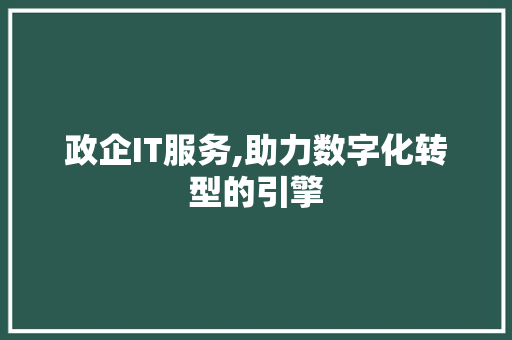 政企IT服务,助力数字化转型的引擎